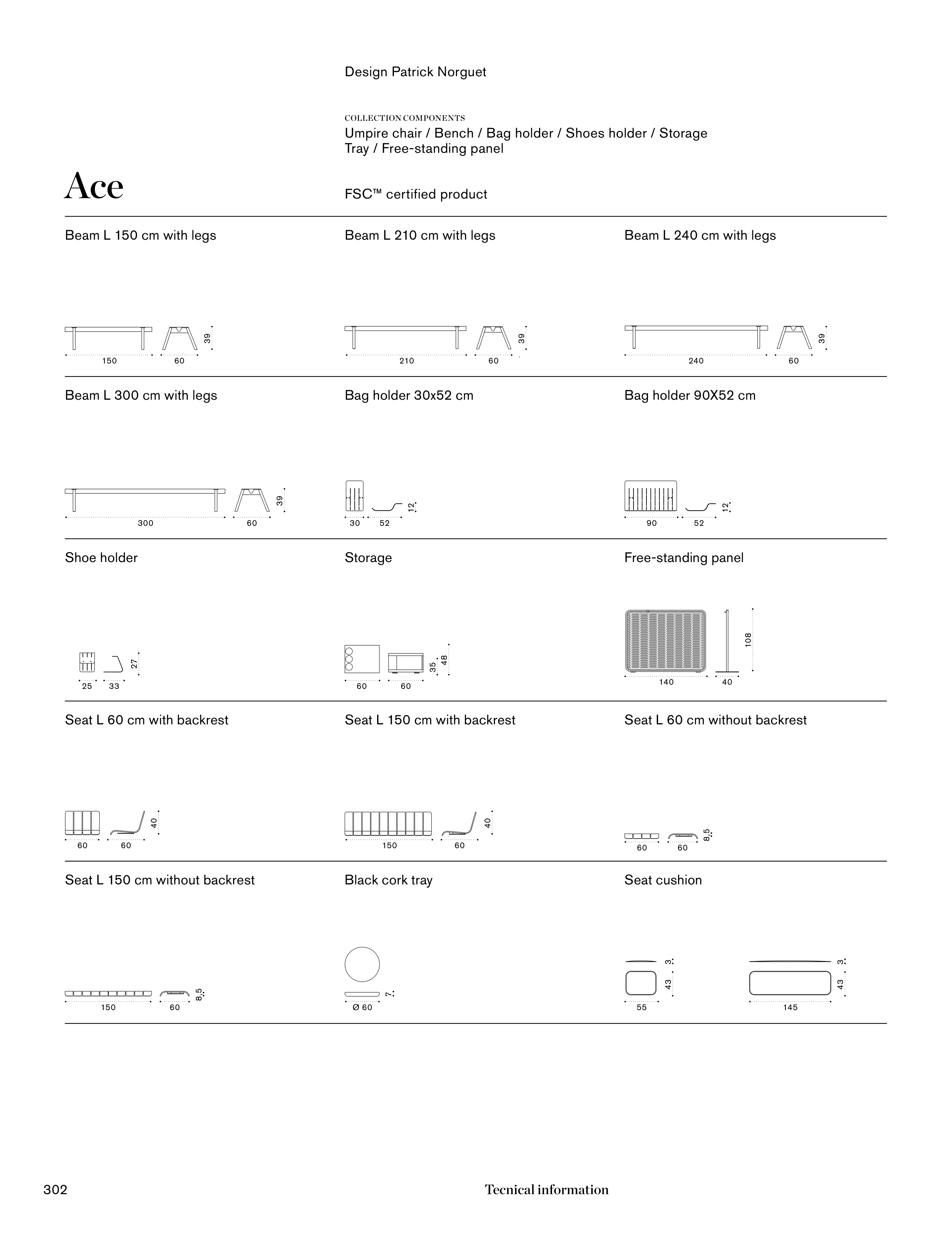 Design Patrick Norguet

COLLECTION COMPONENTS
Umpire chair / Bench / Bag holder / Shoes holder / Storage Tray / Free-standing panel

Ace

FSC™ certified product

Beam L 150 cm with legs

150 60 39

Beam L 210 cm with legs

210 60 39

Beam L 240 cm with legs

240 60 39

Beam L 300 cm with legs

300 60 39

Bag holder 30x52 cm

30 52 12

Bag holder 90X52 cm

90 52 12

Shoe holder

25 33 27

Storage

60 60 35 48

Free-standing panel

140 40 108

Seat L 60 cm with backrest

60 60 40

Seat L 150 cm with backrest

150 60 40

Seat L 60 cm without backrest

60 60 8,5

Seat L 150 cm without backrest

150 60 8,5

Black cork tray

Ø 60 7

Seat cushion

55 43 3 145 43 3

302

Tecnical information